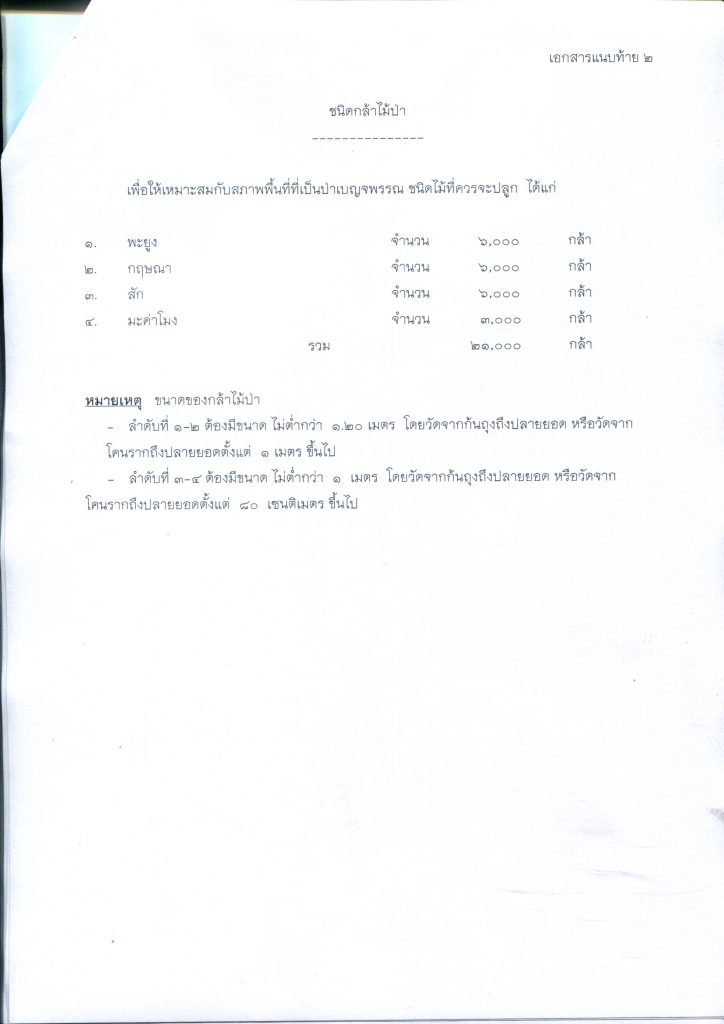 เอกสารแนบท้าย ๒

ชนิดกล้าไม้ป่า

---------------

เพื่อให้เหมาะสมกับสภาพพื้นที่ที่เป็นป่าเบญจพรรณ ชนิดไม้ที่ควรจะปลูก ได้แก่

๑. พะยูง จำนวน ๖,๐๐๐ กล้า
๒. กฤษณา จำนวน ๖,๐๐๐ กล้า
๓. สัก จำนวน ๖,๐๐๐ กล้า
๔. มะค่าโมง จำนวน ๓,๐๐๐ กล้า
รวม ๒๑,๐๐๐ กล้า

หมายเหตุ ขนาดของกล้าไม้ป่า

- ลำดับที่ ๑-๒ ต้องมีขนาด ไม่ต่ำกว่า ๑.๒๐ เมตร โดยวัดจากก้นถุงถึงปลายยอด หรือวัดจากโคนรากถึงปลายยอดตั้งแต่ ๑ เมตร ขึ้นไป

- ลำดับที่ ๓-๔ ต้องมีขนาด ไม่ต่ำกว่า ๑ เมตร โดยวัดจากก้นถุงถึงปลายยอด หรือวัดจากโคนรากถึงปลายยอดตั้งแต่ ๘๐ เซนติเมตร ขึ้นไป